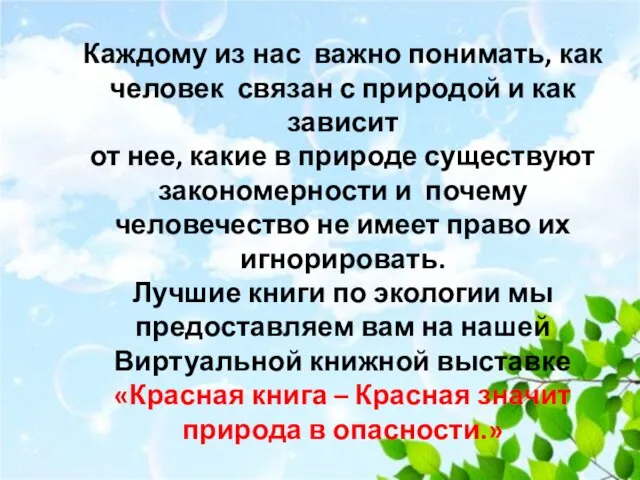 Каждому из нас важно понимать, как человек связан с природой и как зависит
от нее, какие в природе существуют закономерности и почему человечество не имеет право их игнорировать.
Лучшие книги по экологии мы предоставляем вам на нашей Виртуальной книжной выставке «Красная книга – Красная значит природа в опасности.»